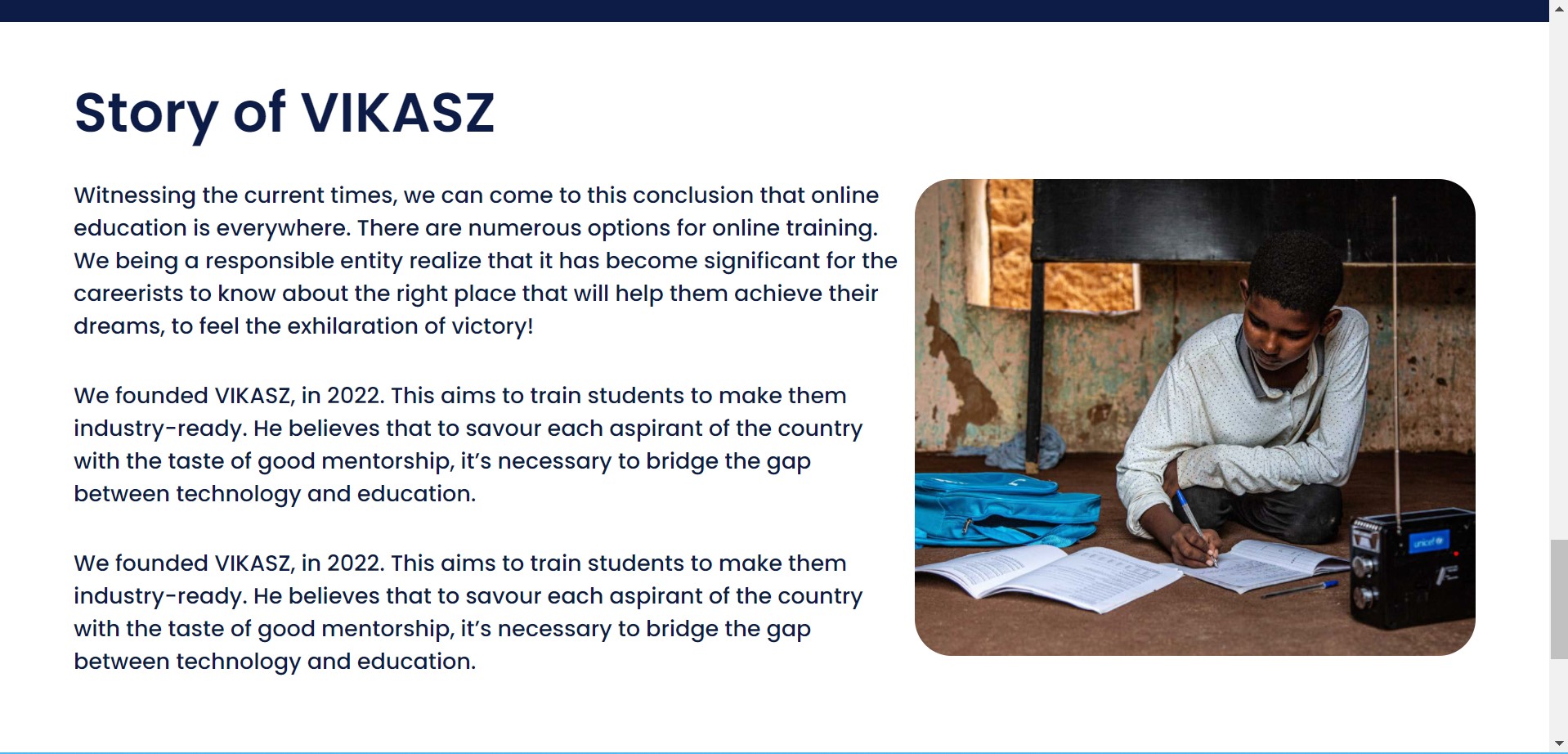 Story of VIKASZ

Witnessing the current times, we can come to this conclusion that online education is everywhere. There are numerous options for online training. We being a responsible entity realize that it has become significant for the careerists to know about the right place that will help them achieve their dreams, to feel the exhilaration of victory!

We founded VIKASZ, in 2022. This aims to train students to make them industry-ready. He believes that to savour each aspirant of the country with the taste of good mentorship, it's necessary to bridge the gap between technology and education.

We founded VIKASZ, in 2022. This aims to train students to make them industry-ready. He believes that to savour each aspirant of the country with the taste of good mentorship, it's necessary to bridge the gap between technology and education.

unicef